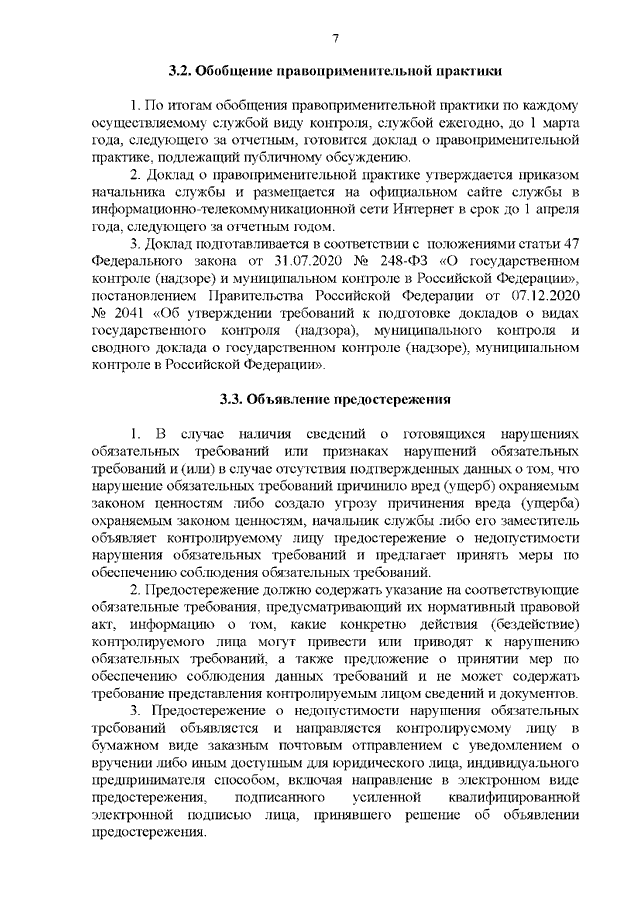 7

3.2. Обобщение правоприменительной практики

1. По итогам обобщения правоприменительной практики по каждому осуществляемому службой виду контроля, службой ежегодно, до 1 марта года, следующего за отчетным, готовится доклад о правоприменительной практике, подлежащий публичному обсуждению.

2. Доклад о правоприменительной практике утверждается приказом начальника службы и размещается на официальном сайте службы в информационно-телекоммуникационной сети Интернет в срок до 1 апреля года, следующего за отчетным годом.

3. Доклад подготавливается в соответствии с положениями статьи 47 Федерального закона от 31.07.2020 № 248-ФЗ «О государственном контроле (надзоре) и муниципальном контроле в Российской Федерации», постановлением Правительства Российской Федерации от 07.12.2020 № 2041 «Об утверждении требований к подготовке докладов о видах государственного контроля (надзора), муниципального контроля и сводного доклада о государственном контроле (надзоре), муниципальном контроле в Российской Федерации».

3.3. Объявление предостережения

1. В случае наличия сведений о готовящихся нарушениях обязательных требований или признаках нарушений обязательных требований и (или) в случае отсутствия подтвержденных данных о том, что нарушение обязательных требований причинило вред (ущерб) охраняемым законом ценностям либо создало угрозу причинения вреда (ущерба) охраняемым законом ценностям, начальник службы либо его заместитель объявляет контролируемому лицу предостережение о недопустимости нарушения обязательных требований и предлагает принять меры по обеспечению соблюдения обязательных требований.

2. Предостережение должно содержать указание на соответствующие обязательные требования, предусматривающий их нормативный правовой акт, информацию о том, какие конкретно действия (бездействие) контролируемого лица могут привести или приводят к нарушению обязательных требований, а также предложение о принятии мер по обеспечению соблюдения данных требований и не может содержать требование представления контролируемым лицом сведений и документов.

3. Предостережение о недопустимости нарушения обязательных требований объявляется и направляется контролируемому лицу в бумажном виде заказным почтовым отправлением с уведомлением о вручении либо иным доступным для юридического лица, индивидуального предпринимателя способом, включая направление в электронном виде предостережения, подписанного усиленной квалифицированной электронной подписью лица, принявшего решение об объявлении предостережения.